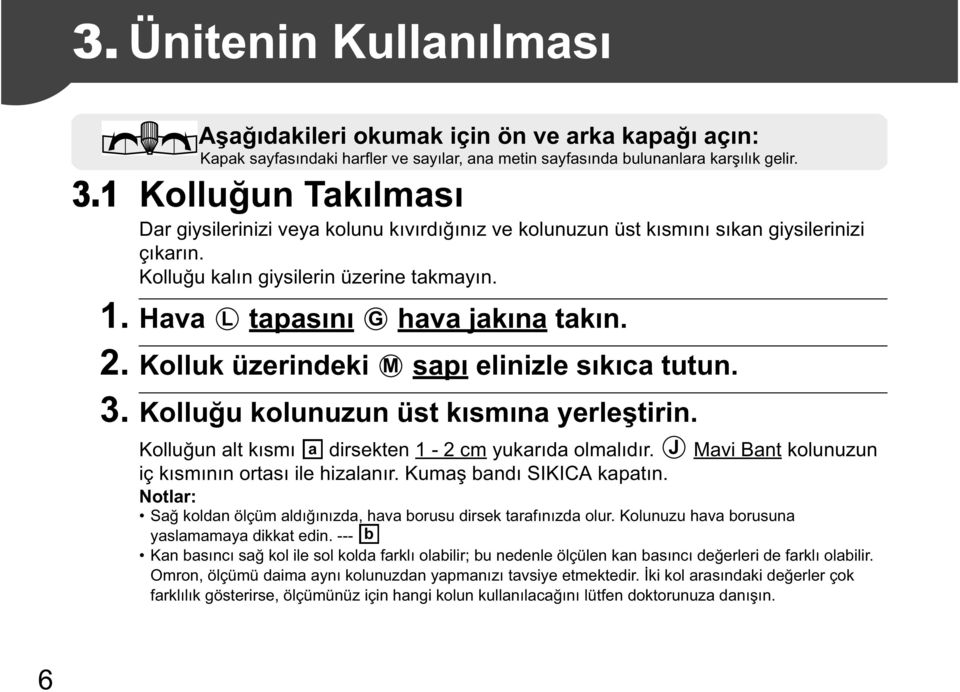 3. Ünitenin Kullanılması

Aşağıdakileri okumak için ön ve arka kapağı açın:
Kapak sayfasındaki harfler ve sayılar, ana metin sayfasında bulunanlara karşılık gelir.

3.1 Kolluğun Takılması

Dar giysilerinizi veya kolunu kıvırdığınız ve kolunuzun üst kısmını sıkan giysilerinizi çıkarın.
Kolluğu kalın giysilerin üzerine takmayın.

1. Hava Ⓛ tapasını Ⓖ hava jakına takın.

2. Kolluk üzerindeki Ⓜ sapı elinizle sıkıca tutun.

3. Kolluğu kolunuzun üst kısmına yerleştirin.

Kolluğun alt kısmı a dirsekten 1 - 2 cm yukarıda olmalıdır. Ⓙ Mavi Bant kolunuzun iç kısmının ortası ile hizalanır. Kumaş bandı SIKICA kapatın.

Notlar:
• Sağ koldan ölçüm aldığınızda, hava borusu dirsek tarafınızda olur. Kolunuzu hava borusuna yaslamamaya dikkat edin. --- b
• Kan basıncı sağ kol ile sol kolda farklı olabilir; bu nedenle ölçülen kan basıncı değerleri de farklı olabilir. Omron, ölçümü daima aynı kolunuzdan yapmanızı tavsiye etmektedir. İki kol arasındaki değerler çok farklılık gösterirse, ölçümünüz için hangi kolun kullanılacağını lütfen doktorunuza danışın.

6